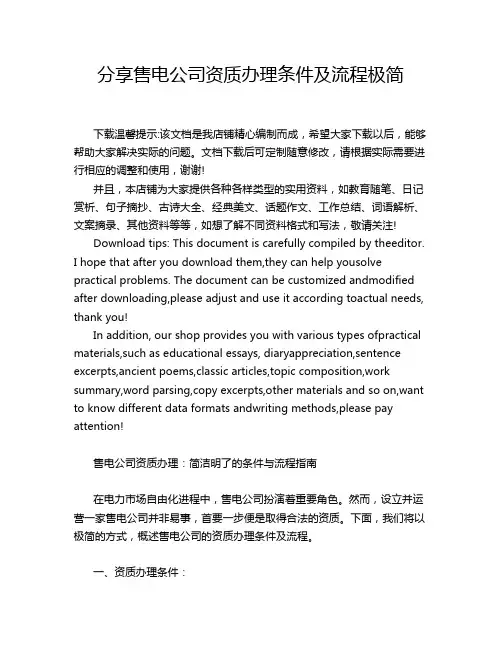 分享售电公司资质办理条件及流程极简

下载温馨提示:该文档是我店铺精心编制而成，希望大家下载以后，能够帮助大家解决实际的问题。文档下载后可定制随意修改，请根据实际需要进行相应的调整和使用，谢谢!

并且，本店铺为大家提供各种各样类型的实用资料，如教育随笔、日记赏析、句子摘抄、古诗大全、经典美文、话题作文、工作总结、词语解析、文案摘录、其他资料等等，如想了解不同资料格式和写法，敬请关注!

Download tips: This document is carefully compiled by theeditor. I hope that after you download them,they can help yousolve practical problems. The document can be customized andmodified after downloading,please adjust and use it according toactual needs, thank you!

In addition, our shop provides you with various types ofpractical materials,such as educational essays, diaryappreciation,sentence excerpts,ancient poems,classic articles,topic composition,work summary,word parsing,copy excerpts,other materials and so on,want to know different data formats andwriting methods,please pay attention!

售电公司资质办理：简洁明了的条件与流程指南

在电力市场自由化进程中，售电公司扮演着重要角色。然而，设立并运营一家售电公司并非易事，首要一步便是取得合法的资质。下面，我们将以极简的方式，概述售电公司的资质办理条件及流程。

一、资质办理条件：